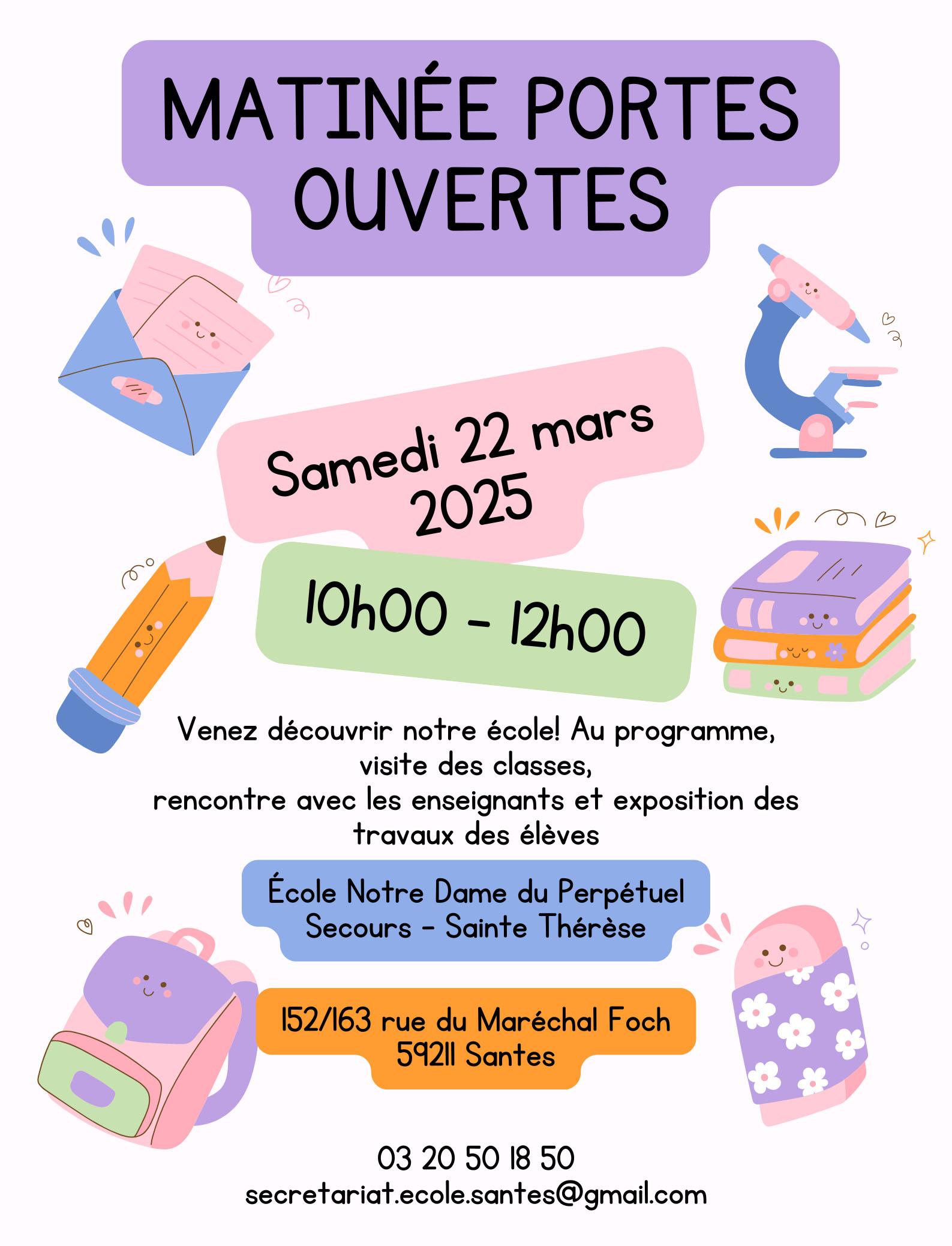 MATINÉE PORTES OUVERTES

Samedi 22 mars 2025

10h00 - 12h00

Venez découvrir notre école! Au programme, visite des classes, rencontre avec les enseignants et exposition des travaux des élèves

École Notre Dame du Perpétuel Secours - Sainte Thérèse

152/163 rue du Maréchal Foch 59211 Santes

03 20 50 18 50
secretariat.ecole.santes@gmail.com